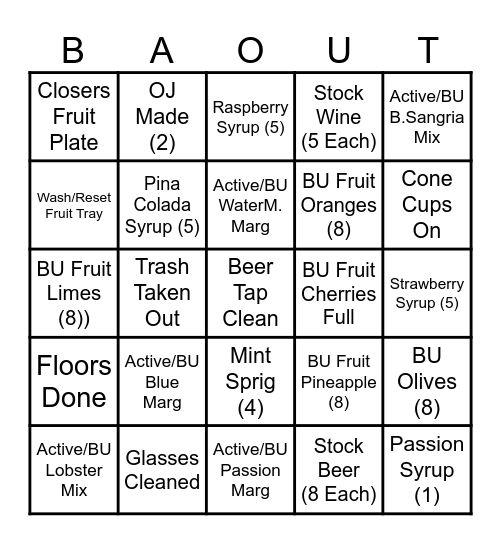 | B | A | O | U | T |
|---|---|---|---|---|
| Closers Fruit Plate | OJ Made (2) | Raspberry Syrup (5) | Stock Wine (5 Each) | Active/BU B.Sangria Mix |
| Wash/Reset Fruit Tray | Pina Colada Syrup (5) | Active/BU WaterM. Marg | BU Fruit Oranges (8) | Cone Cups On |
| BU Fruit Limes (8)) | Trash Taken Out | Beer Tap Clean | BU Fruit Cherries Full | Strawberry Syrup (5) |
| Floors Done | Active/BU Blue Marg | Mint Sprig (4) | BU Fruit Pineapple (8) | BU Olives (8) |
| Active/BU Lobster Mix | Glasses Cleaned | Active/BU Passion Marg | Stock Beer (8 Each) | Passion Syrup (1) |